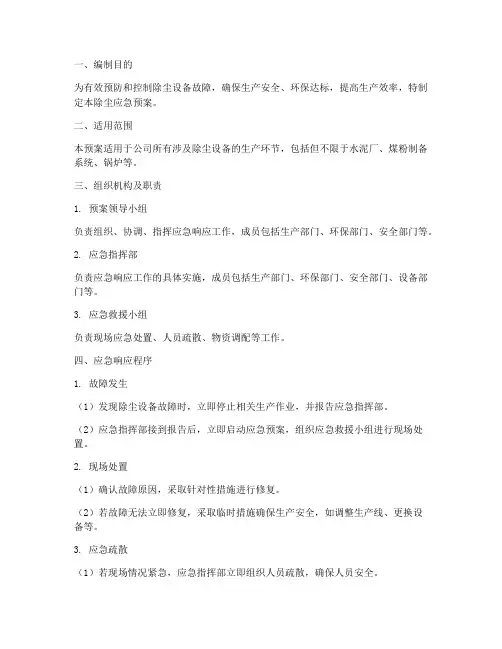 一、编制目的

为有效预防和控制除尘设备故障，确保生产安全、环保达标，提高生产效率，特制定本除尘应急预案。

二、适用范围

本预案适用于公司所有涉及除尘设备的生产环节，包括但不限于水泥厂、煤粉制备系统、锅炉等。

三、组织机构及职责

1. 预案领导小组

负责组织、协调、指挥应急响应工作，成员包括生产部门、环保部门、安全部门等。

2. 应急指挥部

负责应急响应工作的具体实施，成员包括生产部门、环保部门、安全部门、设备部门等。

3. 应急救援小组

负责现场应急处置、人员疏散、物资调配等工作。

四、应急响应程序

1. 故障发生

（1）发现除尘设备故障时，立即停止相关生产作业，并报告应急指挥部。

（2）应急指挥部接到报告后，立即启动应急预案，组织应急救援小组进行现场处置。

2. 现场处置

（1）确认故障原因，采取针对性措施进行修复。

（2）若故障无法立即修复，采取临时措施确保生产安全，如调整生产线、更换设备等。

3. 应急疏散

（1）若现场情况紧急，应急指挥部立即组织人员疏散，确保人员安全。